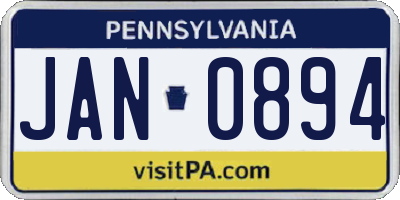 PENNSYLVANIA

JAN 0894

visitPA.com